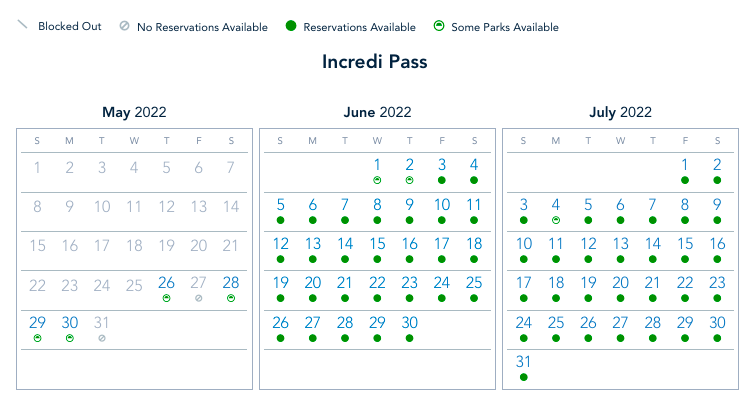 Blocked Out   No Reservations Available   Reservations Available   Some Parks Available

Incredi Pass

May 2022

| S | M | T | W | T | F | S |
|---|---|---|---|---|---|---|
| 1 | 2 | 3 | 4 | 5 | 6 | 7 |
| 8 | 9 | 10 | 11 | 12 | 13 | 14 |
| 15 | 16 | 17 | 18 | 19 | 20 | 21 |
| 22 | 23 | 24 | 25 | 26 | 27 | 28 |
| 29 | 30 | 31 | | | | |

June 2022

| S | M | T | W | T | F | S |
|---|---|---|---|---|---|---|
| | | | 1 | 2 | 3 | 4 |
| 5 | 6 | 7 | 8 | 9 | 10 | 11 |
| 12 | 13 | 14 | 15 | 16 | 17 | 18 |
| 19 | 20 | 21 | 22 | 23 | 24 | 25 |
| 26 | 27 | 28 | 29 | 30 | | |

July 2022

| S | M | T | W | T | F | S |
|---|---|---|---|---|---|---|
| | | | | | 1 | 2 |
| 3 | 4 | 5 | 6 | 7 | 8 | 9 |
| 10 | 11 | 12 | 13 | 14 | 15 | 16 |
| 17 | 18 | 19 | 20 | 21 | 22 | 23 |
| 24 | 25 | 26 | 27 | 28 | 29 | 30 |
| 31 | | | | | | |